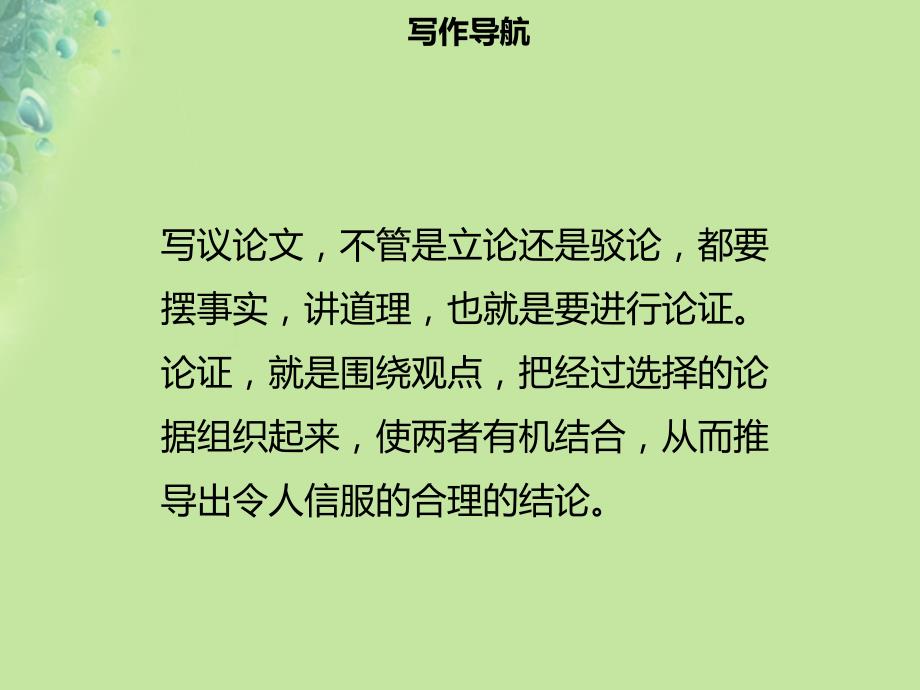 写作导航

写议论文，不管是立论还是驳论，都要摆事实，讲道理，也就是要进行论证。论证，就是围绕观点，把经过选择的论据组织起来，使两者有机结合，从而推导出令人信服的合理的结论。